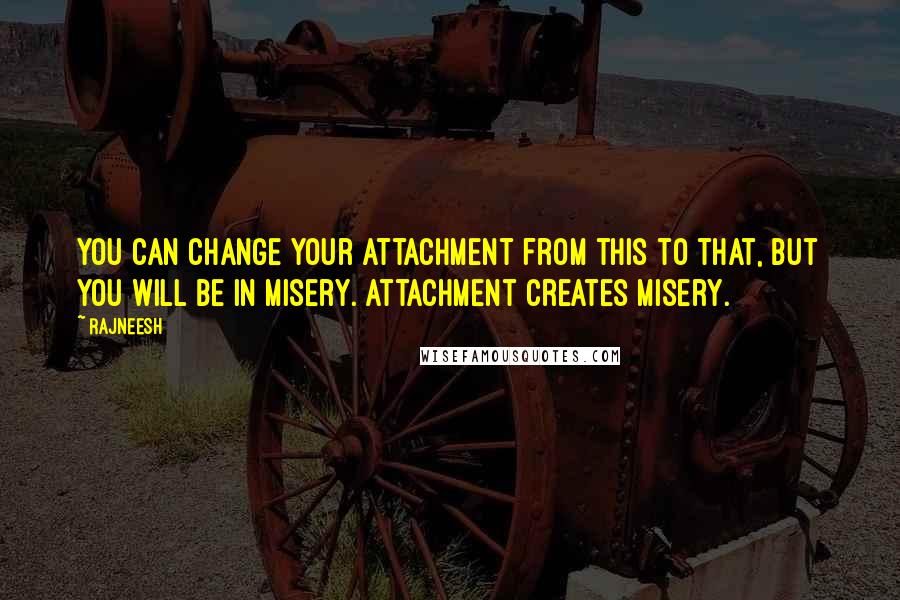 YOU CAN CHANGE YOUR ATTACHMENT FROM THIS TO THAT, BUT YOU WILL BE IN MISERY. ATTACHMENT CREATES MISERY.

~ RAJNEESH

WISEFAMOUSQUOTES.COM